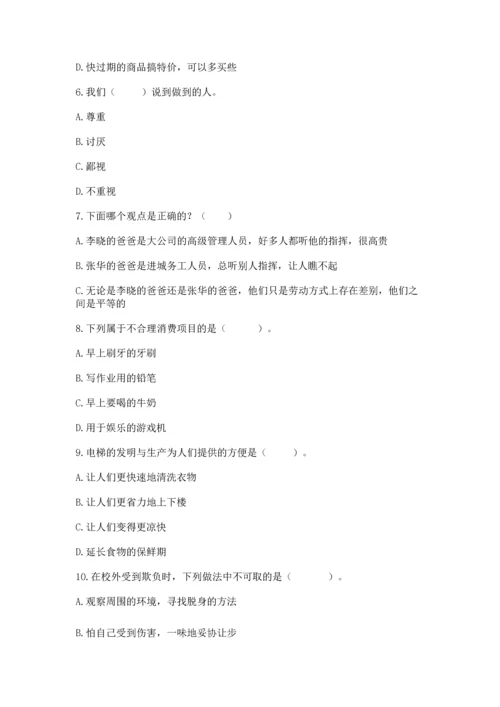 D. 快过期的商品搞特价，可以多买些

6. 我们（　　）说到做到的人。

A. 尊重

B. 讨厌

C. 鄙视

D. 不重视

7. 下面哪个观点是正确的？（　　）

A. 李晓的爸爸是大公司的高级管理人员，好多人都听他的指挥，很高贵

B. 张华的爸爸是进城务工人员，总听别人指挥，让人瞧不起

C. 无论是李晓的爸爸还是张华的爸爸，他们只是劳动方式上存在差别，他们之间是平等的

8. 下列属于不合理消费项目的是（　　）。

A. 早上刷牙的牙刷

B. 写作业用的铅笔

C. 早上要喝的牛奶

D. 用于娱乐的游戏机

9. 电梯的发明与生产为人们提供的方便是（　　）。

A. 让人们更快速地清洗衣物

B. 让人们更省力地上下楼

C. 让人们变得更凉快

D. 延长食物的保鲜期

10. 在校外受到欺负时，下列做法中不可取的是（　　）。

A. 观察周围的环境，寻找脱身的方法

B. 怕自己受到伤害，一味地妥协让步